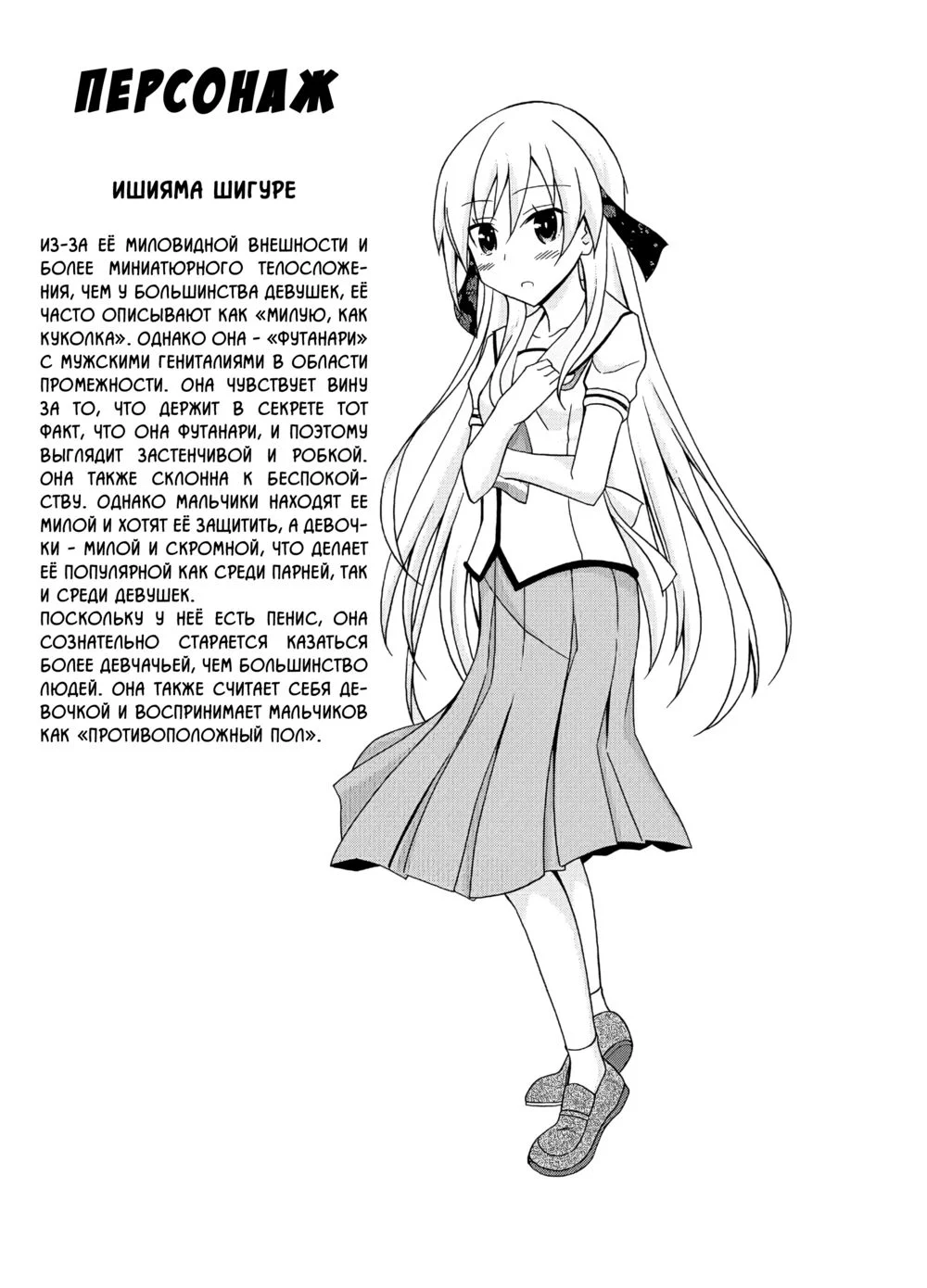 ПЕРСОНАЖ

ИШИЯМА ШИГУРЕ

ИЗ-ЗА ЕЁ МИЛОВИДНОЙ ВНЕШНОСТИ И БОЛЕЕ МИНИАТЮРНОГО ТЕЛОСЛОЖЕНИЯ, ЧЕМ У БОЛЬШИНСТВА ДЕВУШЕК, ЕЁ ЧАСТО ОПИСЫВАЮТ КАК «МИЛУЮ, КАК КУКОЛКА». ОДНАКО ОНА - «ФУТАНАРИ» С МУЖСКИМИ ГЕНИТАЛИЯМИ В ОБЛАСТИ ПРОМЕЖНОСТИ. ОНА ЧУВСТВУЕТ ВИНУ ЗА ТО, ЧТО ДЕРЖИТ В СЕКРЕТЕ ТОТ ФАКТ, ЧТО ОНА ФУТАНАРИ, И ПОЭТОМУ ВЫГЛЯДИТ ЗАСТЕНЧИВОЙ И РОБКОЙ. ОНА ТАКЖЕ СКЛОННА К БЕСПОКОЙСТВУ. ОДНАКО МАЛЬЧИКИ НАХОДЯТ ЕЕ МИЛОЙ И ХОТЯТ ЕЁ ЗАЩИТИТЬ, А ДЕВОЧКИ - МИЛОЙ И СКРОМНОЙ, ЧТО ДЕЛАЕТ ЕЁ ПОПУЛЯРНОЙ КАК СРЕДИ ПАРНЕЙ, ТАК И СРЕДИ ДЕВУШЕК.
ПОСКОЛЬКУ У НЕЁ ЕСТЬ ПЕНИС, ОНА СОЗНАТЕЛЬНО СТАРАЕТСЯ КАЗАТЬСЯ БОЛЕЕ ДЕВЧАЧЬЕЙ, ЧЕМ БОЛЬШИНСТВО ЛЮДЕЙ. ОНА ТАКЖЕ СЧИТАЕТ СЕБЯ ДЕВОЧКОЙ И ВОСПРИНИМАЕТ МАЛЬЧИКОВ КАК «ПРОТИВОПОЛОЖНЫЙ ПОЛ».